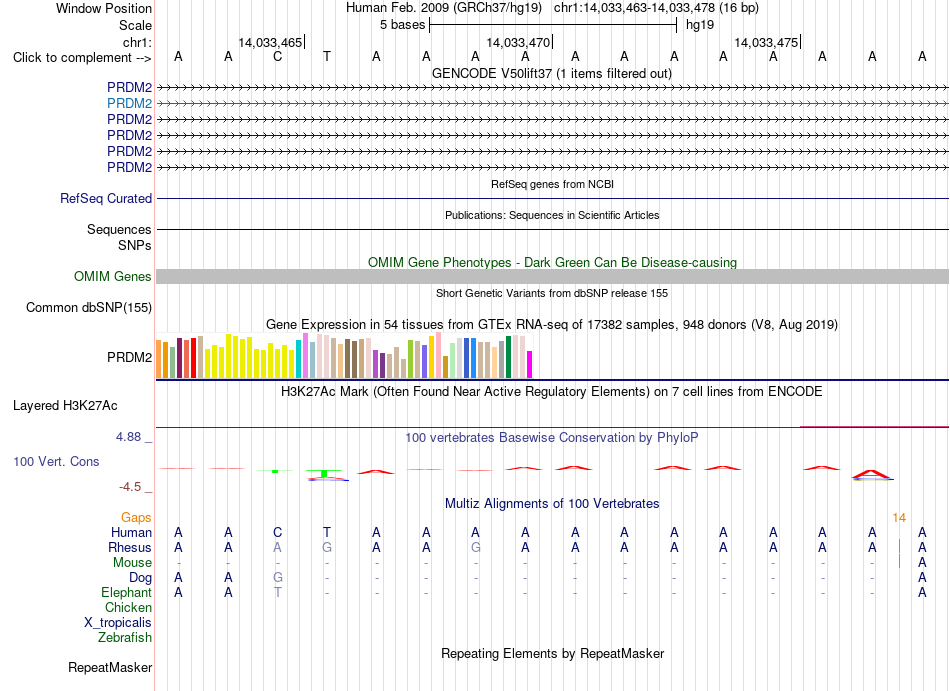 Window Position Human Feb. 2009 (GRCh37/hg19) chr1:14,033,463-14,033,478 (16 bp)
Scale 5 bases hg19
chr1: 14,033,465 14,033,470 14,033,475
Click to complement --> A A C T A A A A A A A A A A A A
GENCODE V50lift37 (1 items filtered out)
PRDM2
PRDM2
PRDM2
PRDM2
PRDM2
PRDM2
RefSeq genes from NCBI
RefSeq Curated
Publications: Sequences in Scientific Articles
Sequences
SNPs
OMIM Gene Phenotypes - Dark Green Can Be Disease-causing
OMIM Genes
Short Genetic Variants from dbSNP release 155
Common dbSNP(155)
Gene Expression in 54 tissues from GTEx RNA-seq of 17382 samples, 948 donors (V8, Aug 2019)
PRDM2
H3K27Ac Mark (Often Found Near Active Regulatory Elements) on 7 cell lines from ENCODE
Layered H3K27Ac
4.88 _
100 vertebrates Basewise Conservation by PhyloP
100 Vert. Cons
-4.5 _
Multiz Alignments of 100 Vertebrates
Gaps 14
Human A A C T A A A A A A A A A A A A
Rhesus A A A G A A G A A A A A A A A A
Mouse - - - - - - - - - - - - - - - A
Dog A A G - - - - - - - - - - - - A
Elephant A A T - - - - - - - - - - - - A
Chicken
X_tropicalis
Zebrafish
Repeating Elements by RepeatMasker
RepeatMasker